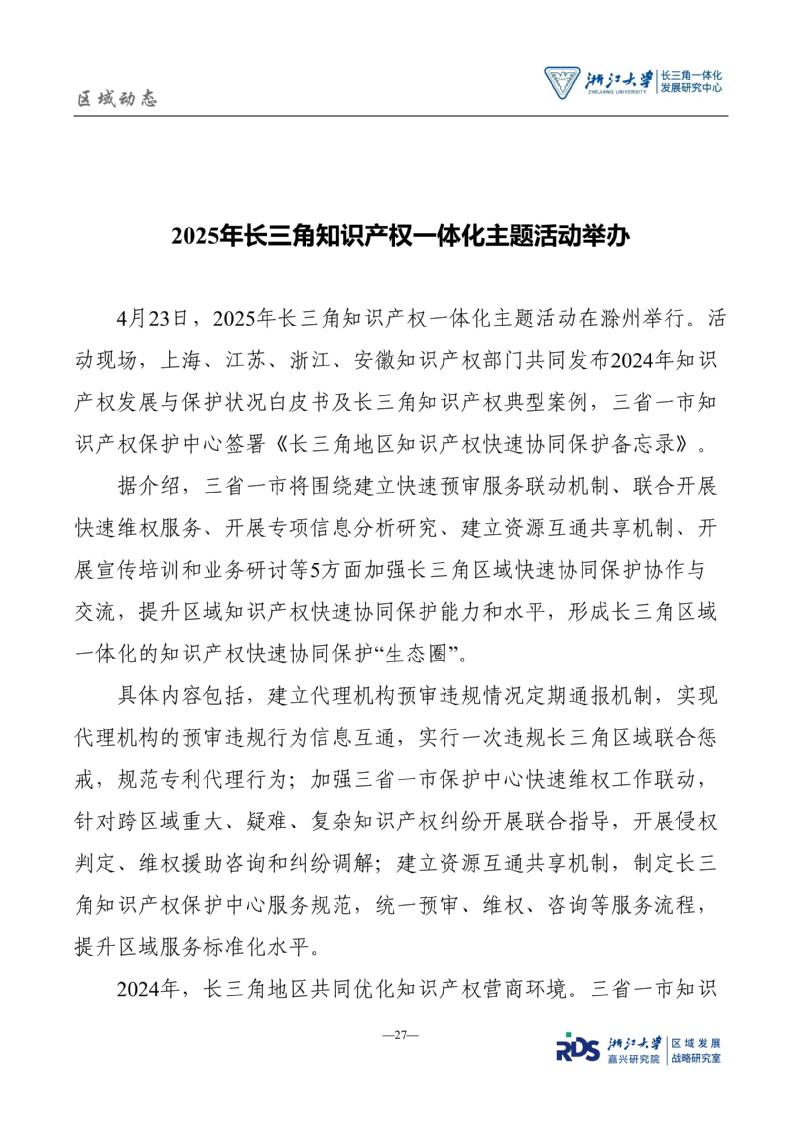 区域动态

浙江大学 ZHEJIANG UNIVERSITY 长三角一体化发展研究中心

2025年长三角知识产权一体化主题活动举办

4月23日，2025年长三角知识产权一体化主题活动在滁州举行。活动现场，上海、江苏、浙江、安徽知识产权部门共同发布2024年知识产权发展与保护状况白皮书及长三角知识产权典型案例，三省一市知识产权保护中心签署《长三角地区知识产权快速协同保护备忘录》。

据介绍，三省一市将围绕建立快速预审服务联动机制、联合开展快速维权服务、开展专项信息分析研究、建立资源互通共享机制、开展宣传培训和业务研讨等5方面加强长三角区域快速协同保护协作与交流，提升区域知识产权快速协同保护能力和水平，形成长三角区域一体化的知识产权快速协同保护“生态圈”。

具体内容包括，建立代理机构预审违规情况定期通报机制，实现代理机构的预审违规行为信息互通，实行一次违规长三角区域联合惩戒，规范专利代理行为；加强三省一市保护中心快速维权工作联动，针对跨区域重大、疑难、复杂知识产权纠纷开展联合指导，开展侵权判定、维权援助咨询和纠纷调解；建立资源互通共享机制，制定长三角知识产权保护中心服务规范，统一预审、维权、咨询等服务流程，提升区域服务标准化水平。

2024年，长三角地区共同优化知识产权营商环境。三省一市知识

—27—

RDS 浙江大学 嘉兴研究院 区域发展战略研究室